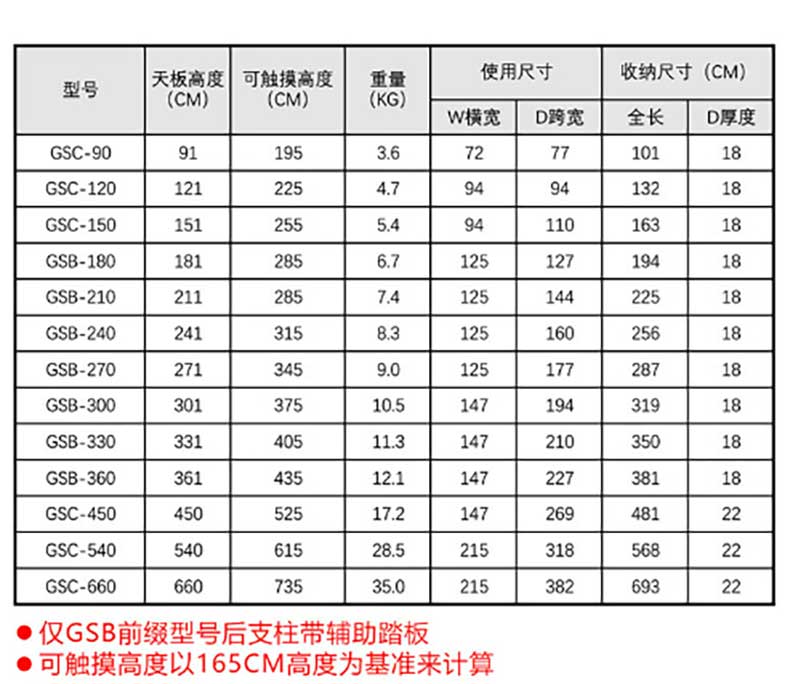 | 型号 | 天板高度（CM） | 可触摸高度（CM） | 重量（KG） | 使用尺寸 |  | 收纳尺寸（CM） |  |
|---|---|---|---|---|---|---|---|
|  |  |  |  | W横宽 | D跨宽 | 全长 | D厚度 |
| GSC-90 | 91 | 195 | 3.6 | 72 | 77 | 101 | 18 |
| GSC-120 | 121 | 225 | 4.7 | 94 | 94 | 132 | 18 |
| GSC-150 | 151 | 255 | 5.4 | 94 | 110 | 163 | 18 |
| GSB-180 | 181 | 285 | 6.7 | 125 | 127 | 194 | 18 |
| GSB-210 | 211 | 285 | 7.4 | 125 | 144 | 225 | 18 |
| GSB-240 | 241 | 315 | 8.3 | 125 | 160 | 256 | 18 |
| GSB-270 | 271 | 345 | 9.0 | 125 | 177 | 287 | 18 |
| GSB-300 | 301 | 375 | 10.5 | 147 | 194 | 319 | 18 |
| GSB-330 | 331 | 405 | 11.3 | 147 | 210 | 350 | 18 |
| GSB-360 | 361 | 435 | 12.1 | 147 | 227 | 381 | 18 |
| GSC-450 | 450 | 525 | 17.2 | 147 | 269 | 481 | 22 |
| GSC-540 | 540 | 615 | 28.5 | 215 | 318 | 568 | 22 |
| GSC-660 | 660 | 735 | 35.0 | 215 | 382 | 693 | 22 |

• 仅GSB前缀型号后支柱带辅助踏板
• 可触摸高度以165CM高度为基准来计算